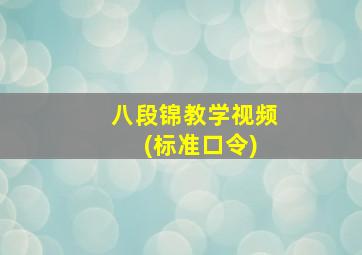 八段锦教学视频
(标准口令)